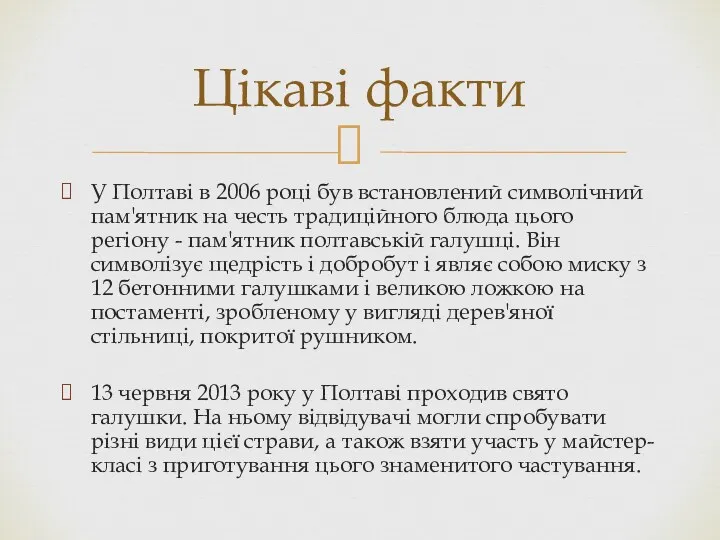 Цікаві факти

 У Полтаві в 2006 році був встановлений символічний пам'ятник на честь традиційного блюда цього регіону - пам'ятник полтавській галушці. Він символізує щедрість і добробут і являє собою миску з 12 бетонними галушками і великою ложкою на постаменті, зробленому у вигляді дерев'яної стільниці, покритої рушником.

 13 червня 2013 року у Полтаві проходив свято галушки. На ньому відвідувачі могли спробувати різні види цієї страви, а також взяти участь у майстер-класі з приготування цього знаменитого частування.